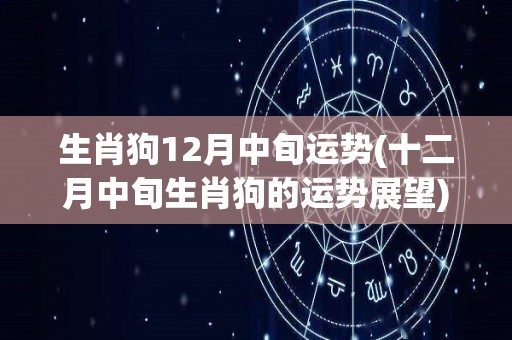 生肖狗12月中旬运势(十二月中旬生肖狗的运势展望)